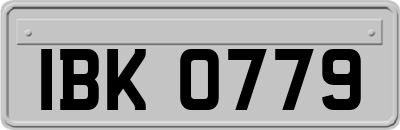 IBK 0779